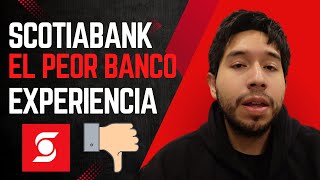 SCOTIABANK
EL PEOR BANCO
EXPERIENCIA